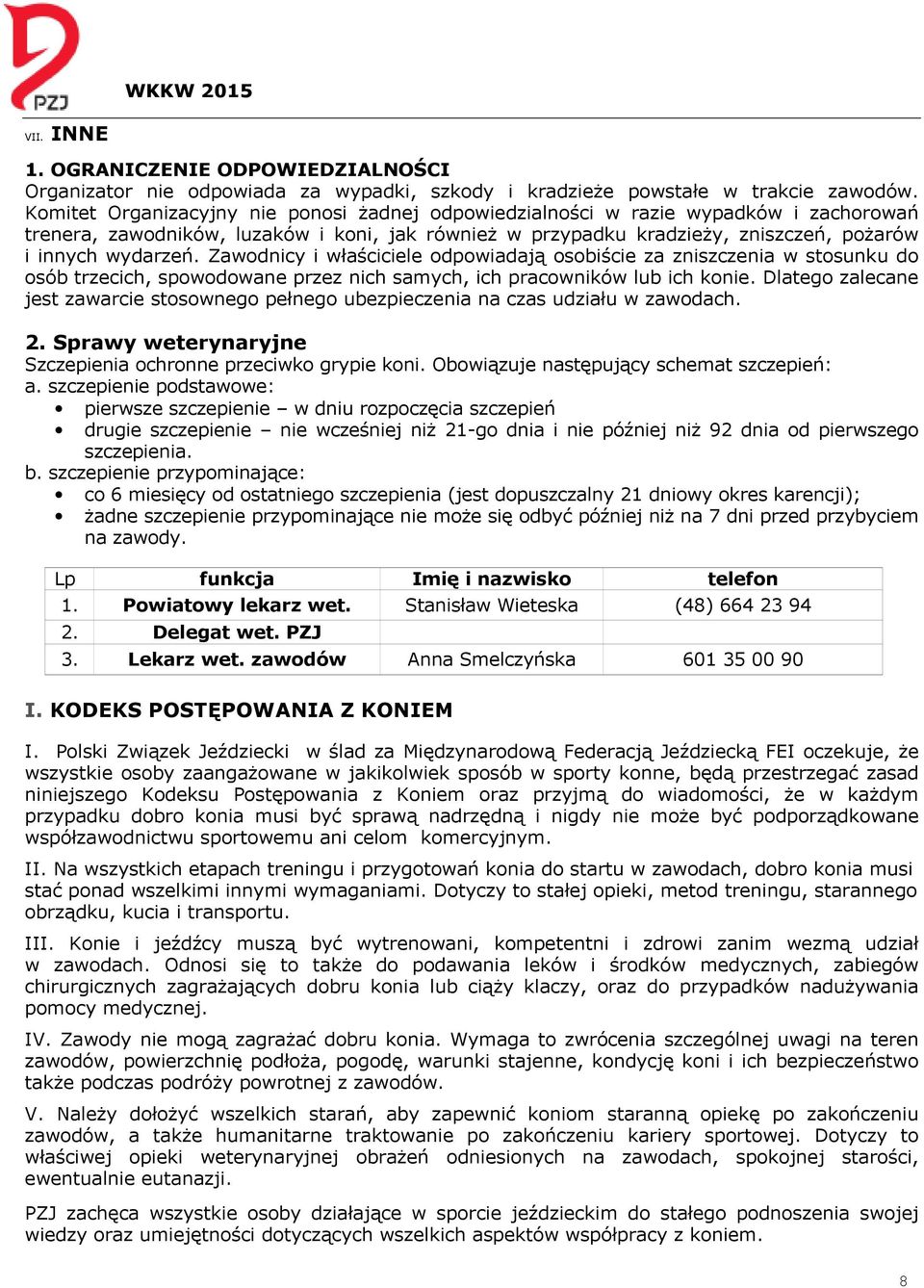 PZJ

WKKW 2015

VII. INNE

1. OGRANICZENIE ODPOWIEDZIALNOŚCI
Organizator nie odpowiada za wypadki, szkody i kradzieże powstałe w trakcie zawodów. Komitet Organizacyjny nie ponosi żadnej odpowiedzialności w razie wypadków i zachorowań trenera, zawodników, luzaków i koni, jak również w przypadku kradzieży, zniszczeń, pożarów i innych wydarzeń. Zawodnicy i właściciele odpowiadają osobiście za zniszczenia w stosunku do osób trzecich, spowodowane przez nich samych, ich pracowników lub ich konie. Dlatego zalecane jest zawarcie stosownego pełnego ubezpieczenia na czas udziału w zawodach.

2. Sprawy weterynaryjne
Szczepienia ochronne przeciwko grypie koni. Obowiązuje następujący schemat szczepień:
a. szczepienie podstawowe:
• pierwsze szczepienie – w dniu rozpoczęcia szczepień
• drugie szczepienie – nie wcześniej niż 21-go dnia i nie później niż 92 dnia od pierwszego szczepienia.
b. szczepienie przypominające:
• co 6 miesięcy od ostatniego szczepienia (jest dopuszczalny 21 dniowy okres karencji);
• żadne szczepienie przypominające nie może się odbyć później niż na 7 dni przed przybyciem na zawody.

| Lp | funkcja | Imię i nazwisko | telefon |
|---|---|---|---|
| 1. | Powiatowy lekarz wet. | Stanisław Wieteska | (48) 664 23 94 |
| 2. | Delegat wet. PZJ | | |
| 3. | Lekarz wet. zawodów | Anna Smelczyńska | 601 35 00 90 |

I. KODEKS POSTĘPOWANIA Z KONIEM

I. Polski Związek Jeździecki w ślad za Międzynarodową Federacją Jeździecką FEI oczekuje, że wszystkie osoby zaangażowane w jakikolwiek sposób w sporty konne, będą przestrzegać zasad niniejszego Kodeksu Postępowania z Koniem oraz przyjmą do wiadomości, że w każdym przypadku dobro konia musi być sprawą nadrzędną i nigdy nie może być podporządkowane współzawodnictwu sportowemu ani celom komercyjnym.

II. Na wszystkich etapach treningu i przygotowań konia do startu w zawodach, dobro konia musi stać ponad wszelkimi innymi wymaganiami. Dotyczy to stałej opieki, metod treningu, starannego obrządku, kucia i transportu.

III. Konie i jeźdźcy muszą być wytrenowani, kompetentni i zdrowi zanim wezmą udział w zawodach. Odnosi się to także do podawania leków i środków medycznych, zabiegów chirurgicznych zagrażających dobru konia lub ciąży klaczy, oraz do przypadków nadużywania pomocy medycznej.

IV. Zawody nie mogą zagrażać dobru konia. Wymaga to zwrócenia szczególnej uwagi na teren zawodów, powierzchnię podłoża, pogodę, warunki stajenne, kondycję koni i ich bezpieczeństwo także podczas podróży powrotnej z zawodów.

V. Należy dołożyć wszelkich starań, aby zapewnić koniom staranną opiekę po zakończeniu zawodów, a także humanitarne traktowanie po zakończeniu kariery sportowej. Dotyczy to właściwej opieki weterynaryjnej obrażeń odniesionych na zawodach, spokojnej starości, ewentualnie eutanazji.

PZJ zachęca wszystkie osoby działające w sporcie jeździeckim do stałego podnoszenia swojej wiedzy oraz umiejętności dotyczących wszelkich aspektów współpracy z koniem.

8